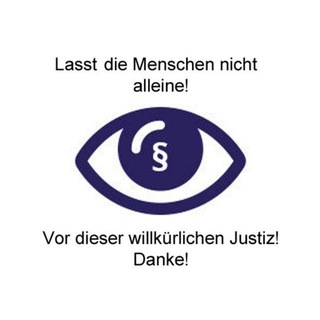 Lasst die Menschen nicht alleine!

§

Vor dieser willkürlichen Justiz!
Danke!